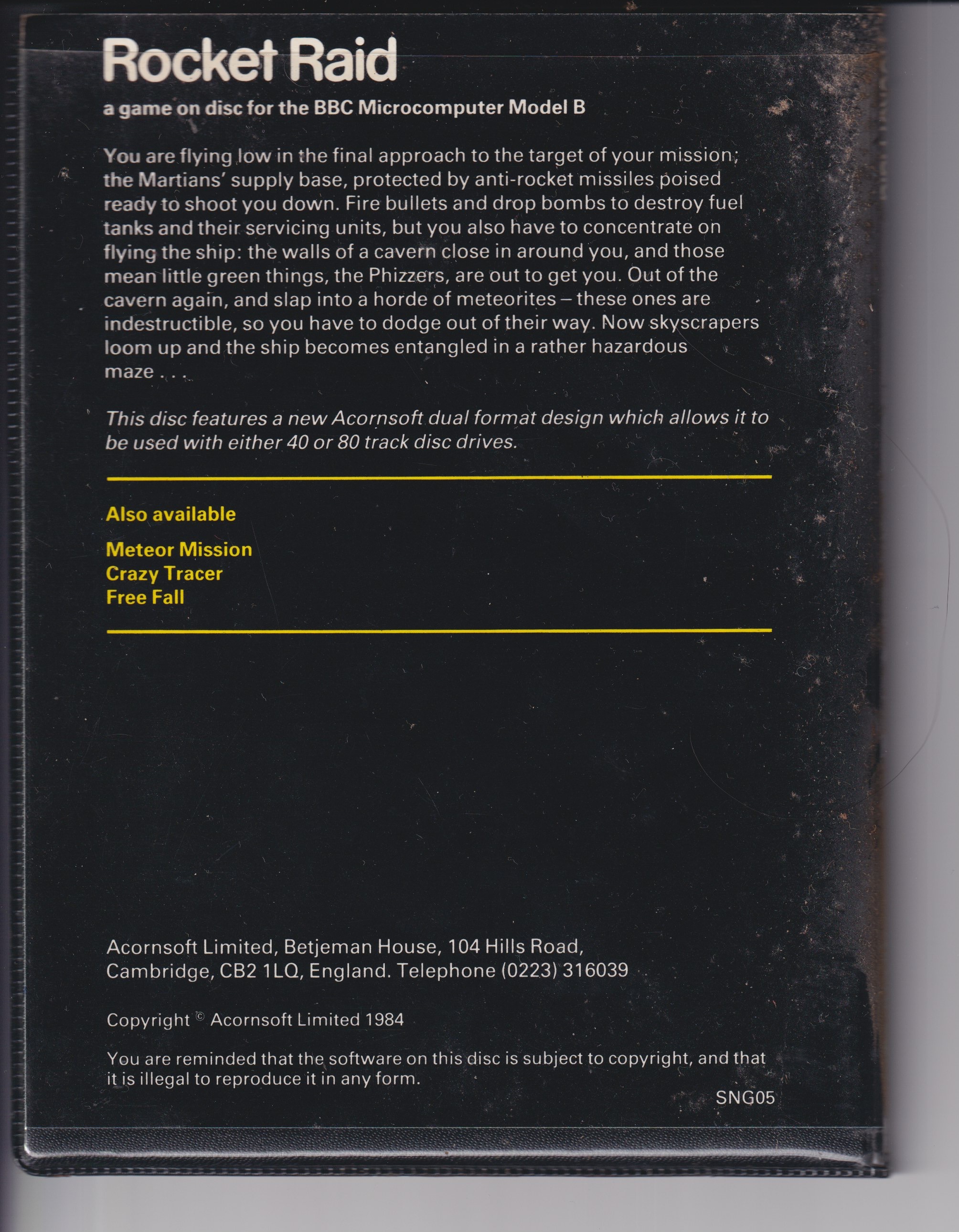 Rocket Raid

a game on disc for the BBC Microcomputer Model B

You are flying low in the final approach to the target of your mission; the Martians' supply base, protected by anti-rocket missiles poised ready to shoot you down. Fire bullets and drop bombs to destroy fuel tanks and their servicing units, but you also have to concentrate on flying the ship: the walls of a cavern close in around you, and those mean little green things, the Phizzers, are out to get you. Out of the cavern again, and slap into a horde of meteorites – these ones are indestructible, so you have to dodge out of their way. Now skyscrapers loom up and the ship becomes entangled in a rather hazardous maze . . .

This disc features a new Acornsoft dual format design which allows it to be used with either 40 or 80 track disc drives.

Also available

Meteor Mission
Crazy Tracer
Free Fall

Acornsoft Limited, Betjeman House, 104 Hills Road, Cambridge, CB2 1LQ, England. Telephone (0223) 316039

Copyright © Acornsoft Limited 1984

You are reminded that the software on this disc is subject to copyright, and that it is illegal to reproduce it in any form.

SNG05